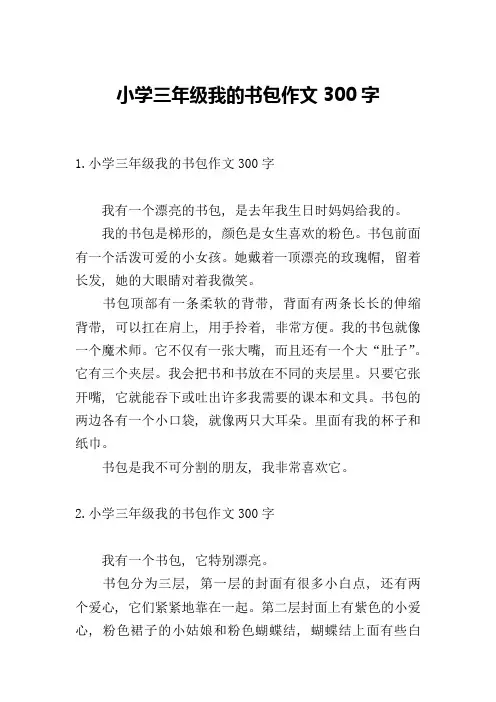 小学三年级我的书包作文 300 字

1. 小学三年级我的书包作文 300 字

我有一个漂亮的书包，是去年我生日时妈妈给我的。

我的书包是梯形的，颜色是女生喜欢的粉色。书包前面有一个活泼可爱的小女孩。她戴着一顶漂亮的玫瑰帽，留着长发，她的大眼睛对着我微笑。

书包顶部有一条柔软的背带，背面有两条长长的伸缩背带，可以扛在肩上，用手拎着，非常方便。我的书包就像一个魔术师。它不仅有一张大嘴，而且还有一个大“肚子”。它有三个夹层。我会把书和书放在不同的夹层里。只要它张开嘴，它就能吞下或吐出许多我需要的课本和文具。书包的两边各有一个小口袋，就像两只大耳朵。里面有我的杯子和纸巾。

书包是我不可分割的朋友，我非常喜欢它。

2. 小学三年级我的书包作文 300 字

我有一个书包，它特别漂亮。

书包分为三层，第一层的封面有很多小白点，还有两个爱心，它们紧紧地靠在一起。第二层封面上有紫色的小爱心，粉色裙子的小姑娘和粉色蝴蝶结，蝴蝶结上面有些白